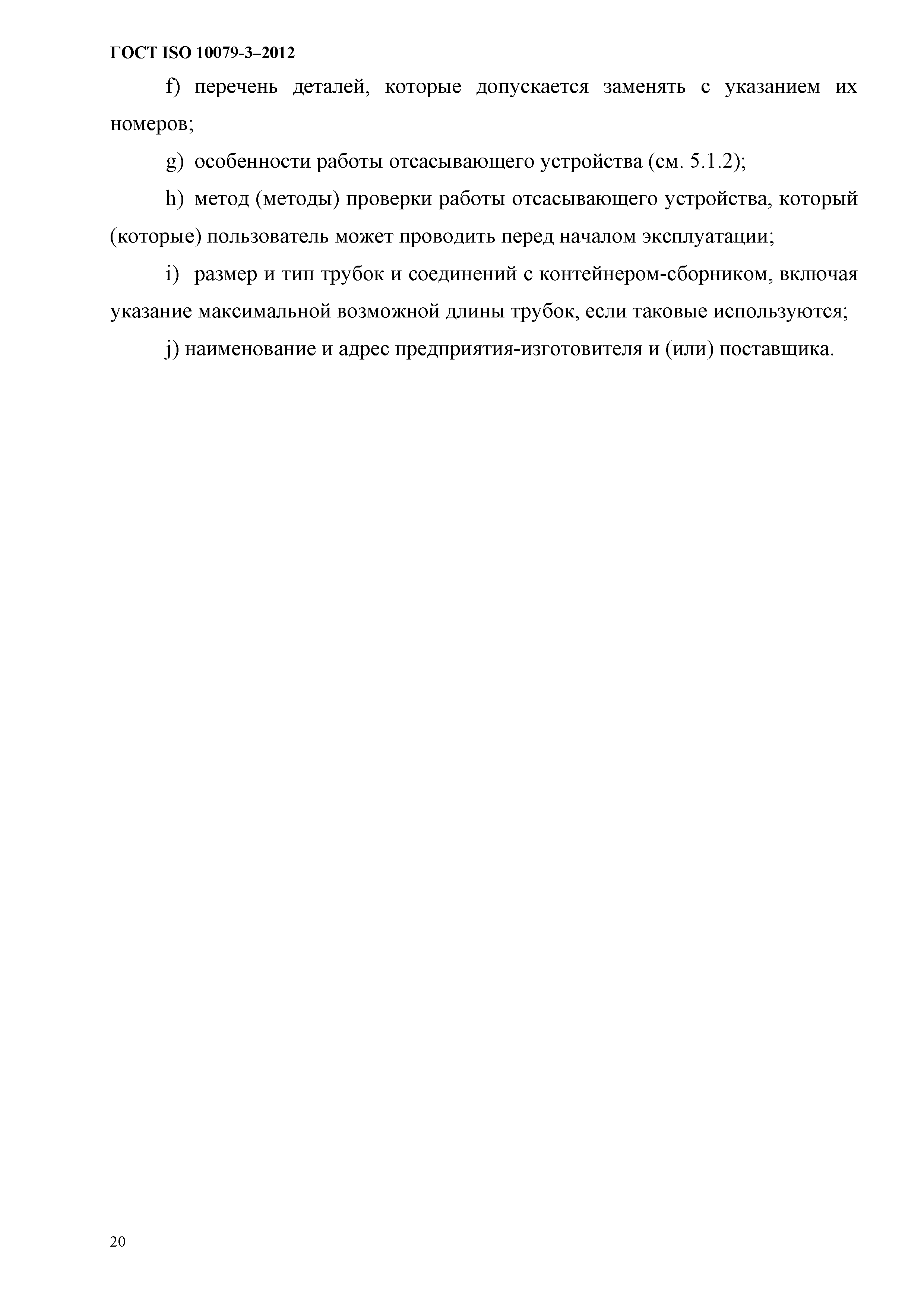 ГОСТ ISO 10079-3–2012

f) перечень деталей, которые допускается заменять с указанием их номеров;

g) особенности работы отсасывающего устройства (см. 5.1.2);

h) метод (методы) проверки работы отсасывающего устройства, который (которые) пользователь может проводить перед началом эксплуатации;

i) размер и тип трубок и соединений с контейнером-сборником, включая указание максимальной возможной длины трубок, если таковые используются;

j) наименование и адрес предприятия-изготовителя и (или) поставщика.

20